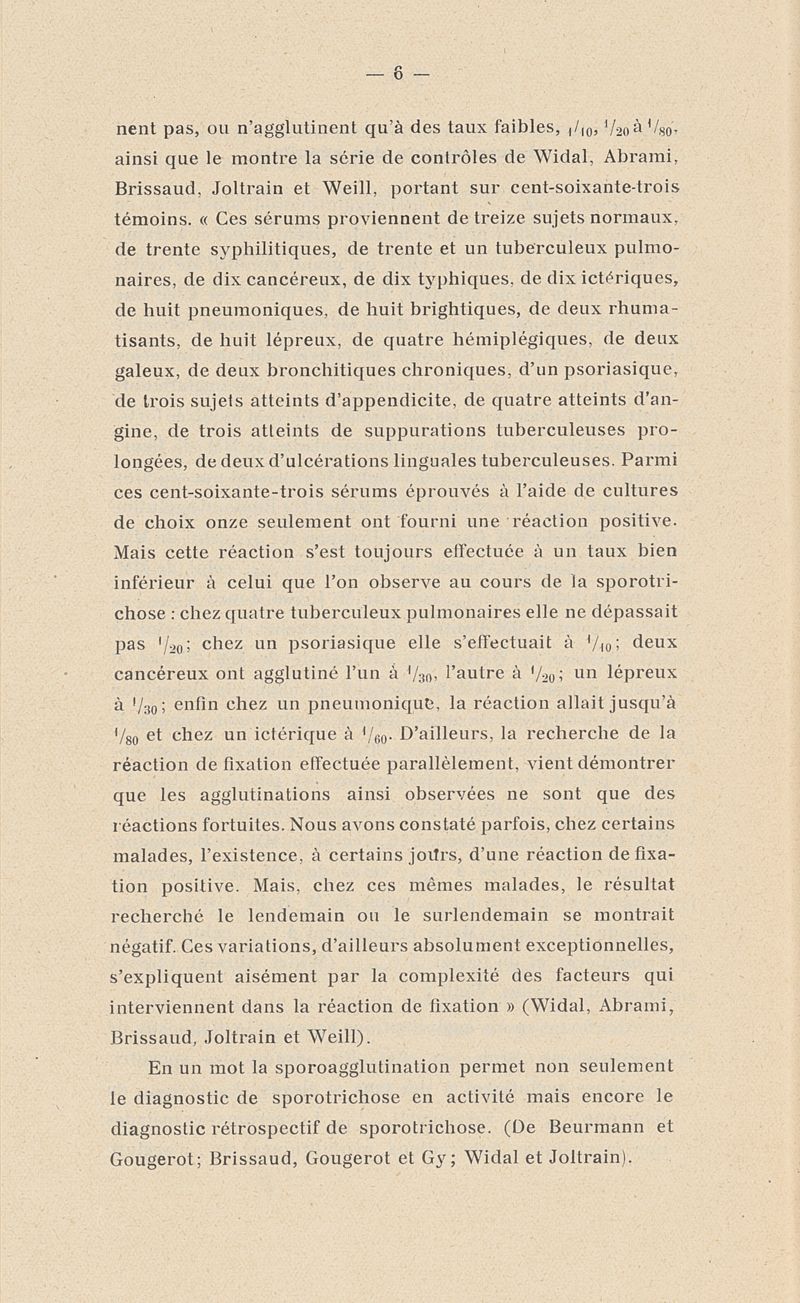 — 6 —

nent pas, ou n'agglutinent qu'à des taux faibles, $^1/_{10}$, $^1/_{20}$ à $^1/_{80}$, ainsi que le montre la série de contrôles de Widal, Abrami, Brissaud, Joltrain et Weill, portant sur cent-soixante-trois témoins. « Ces sérums proviennent de treize sujets normaux, de trente syphilitiques, de trente et un tuberculeux pulmonaires, de dix cancéreux, de dix typhiques, de dix ictériques, de huit pneumoniques, de huit brightiques, de deux rhumatisants, de huit lépreux, de quatre hémiplégiques, de deux galeux, de deux bronchitiques chroniques, d'un psoriasique, de trois sujets atteints d'appendicite, de quatre atteints d'angine, de trois atteints de suppurations tuberculeuses prolongées, de deux d'ulcérations linguales tuberculeuses. Parmi ces cent-soixante-trois sérums éprouvés à l'aide de cultures de choix onze seulement ont fourni une réaction positive. Mais cette réaction s'est toujours effectuée à un taux bien inférieur à celui que l'on observe au cours de la sporotrichose : chez quatre tuberculeux pulmonaires elle ne dépassait pas $^1/_{20}$; chez un psoriasique elle s'effectuait à $^1/_{10}$; deux cancéreux ont agglutiné l'un à $^1/_{30}$, l'autre à $^1/_{20}$; un lépreux à $^1/_{30}$; enfin chez un pneumonique, la réaction allait jusqu'à $^1/_{80}$ et chez un ictérique à $^1/_{60}$. D'ailleurs, la recherche de la réaction de fixation effectuée parallèlement, vient démontrer que les agglutinations ainsi observées ne sont que des réactions fortuites. Nous avons constaté parfois, chez certains malades, l'existence, à certains jours, d'une réaction de fixation positive. Mais, chez ces mêmes malades, le résultat recherché le lendemain ou le surlendemain se montrait négatif. Ces variations, d'ailleurs absolument exceptionnelles, s'expliquent aisément par la complexité des facteurs qui interviennent dans la réaction de fixation » (Widal, Abrami, Brissaud, Joltrain et Weill).

En un mot la sporoagglutination permet non seulement le diagnostic de sporotrichose en activité mais encore le diagnostic rétrospectif de sporotrichose. (De Beurmann et Gougerot; Brissaud, Gougerot et Gy; Widal et Joltrain).